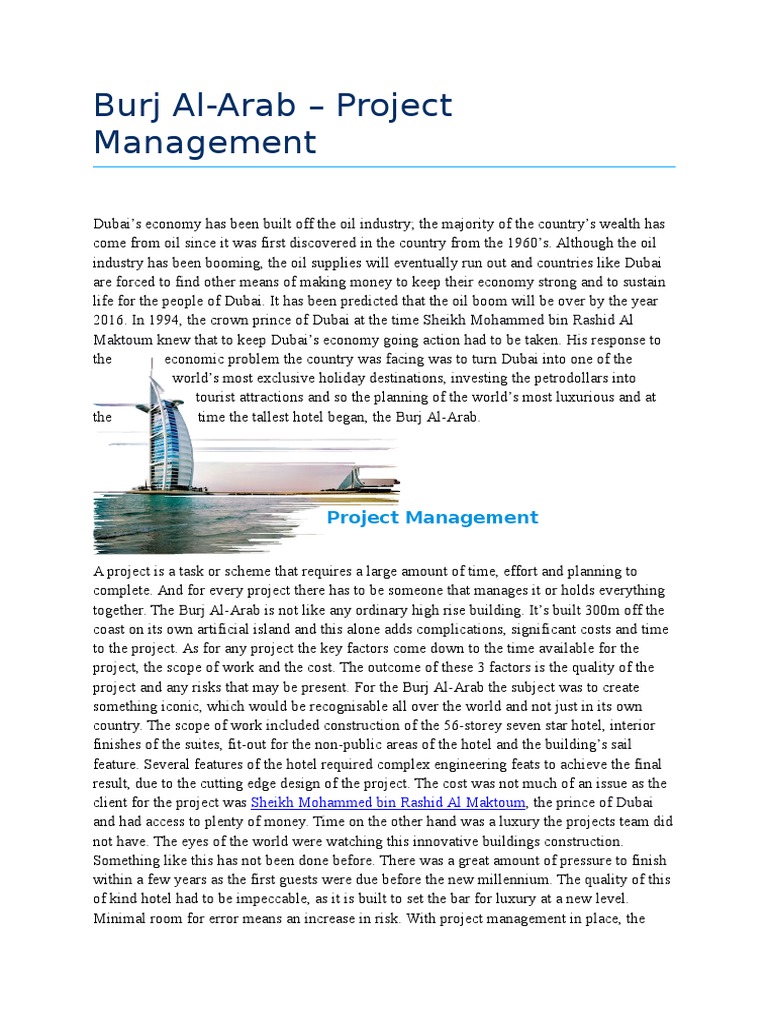 Burj Al-Arab – Project Management

Dubai's economy has been built off the oil industry; the majority of the country's wealth has come from oil since it was first discovered in the country from the 1960's. Although the oil industry has been booming, the oil supplies will eventually run out and countries like Dubai are forced to find other means of making money to keep their economy strong and to sustain life for the people of Dubai. It has been predicted that the oil boom will be over by the year 2016. In 1994, the crown prince of Dubai at the time Sheikh Mohammed bin Rashid Al Maktoum knew that to keep Dubai's economy going action had to be taken. His response to the economic problem the country was facing was to turn Dubai into one of the world's most exclusive holiday destinations, investing the petrodollars into tourist attractions and so the planning of the world's most luxurious and at the time the tallest hotel began, the Burj Al-Arab.

Project Management

A project is a task or scheme that requires a large amount of time, effort and planning to complete. And for every project there has to be someone that manages it or holds everything together. The Burj Al-Arab is not like any ordinary high rise building. It's built 300m off the coast on its own artificial island and this alone adds complications, significant costs and time to the project. As for any project the key factors come down to the time available for the project, the scope of work and the cost. The outcome of these 3 factors is the quality of the project and any risks that may be present. For the Burj Al-Arab the subject was to create something iconic, which would be recognisable all over the world and not just in its own country. The scope of work included construction of the 56-storey seven star hotel, interior finishes of the suites, fit-out for the non-public areas of the hotel and the building's sail feature. Several features of the hotel required complex engineering feats to achieve the final result, due to the cutting edge design of the project. The cost was not much of an issue as the client for the project was Sheikh Mohammed bin Rashid Al Maktoum, the prince of Dubai and had access to plenty of money. Time on the other hand was a luxury the projects team did not have. The eyes of the world were watching this innovative buildings construction. Something like this has not been done before. There was a great amount of pressure to finish within a few years as the first guests were due before the new millennium. The quality of this of kind hotel had to be impeccable, as it is built to set the bar for luxury at a new level. Minimal room for error means an increase in risk. With project management in place, the